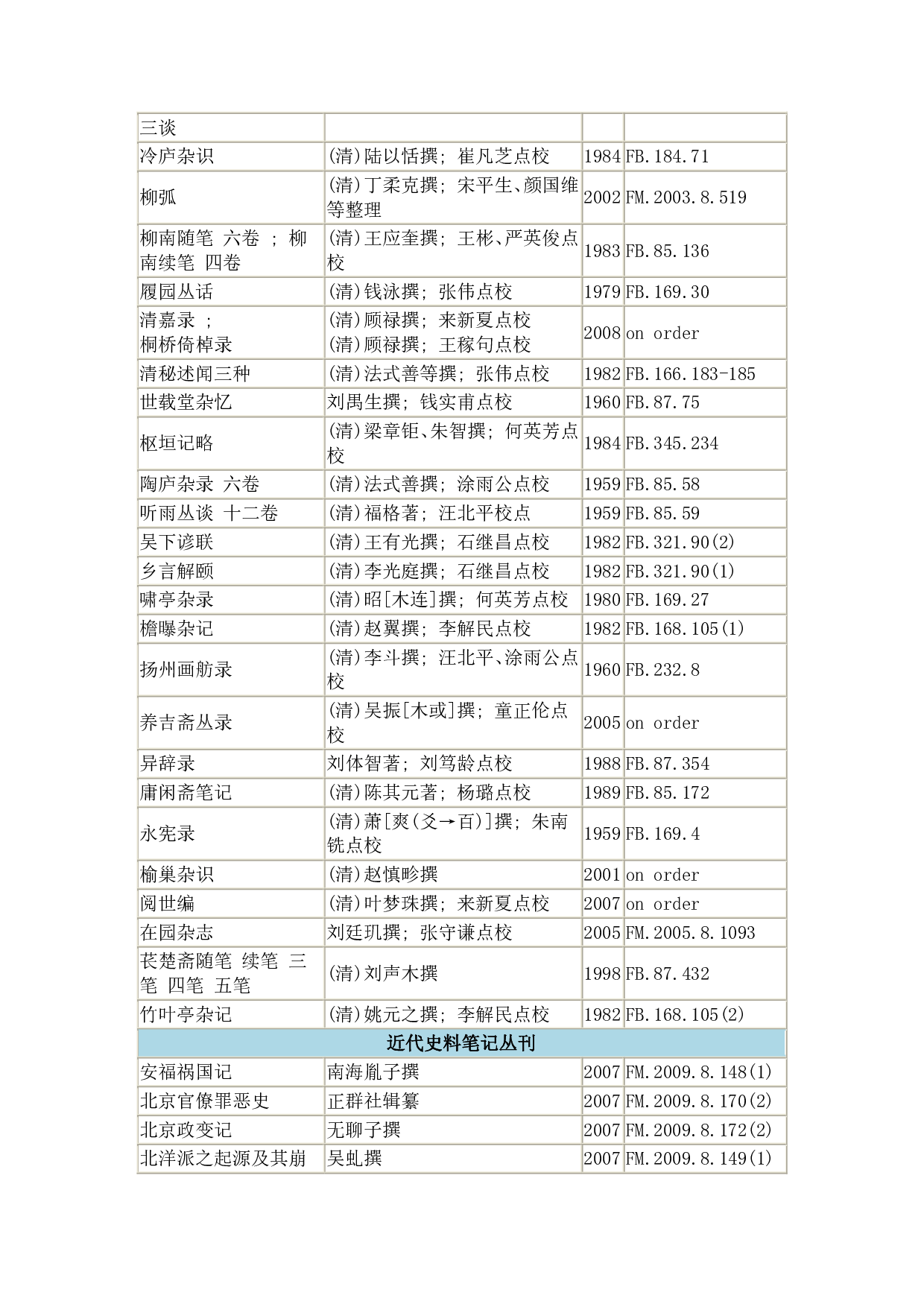 | 三谈 | | | |
|---|---|---|---|
| 冷庐杂识 | (清)陆以恬撰; 崔凡芝点校 | 1984 | FB.184.71 |
| 柳弧 | (清)丁柔克撰; 宋平生、颜国维等整理 | 2002 | FM.2003.8.519 |
| 柳南随笔 六卷 ; 柳南续笔 四卷 | (清)王应奎撰; 王彬、严英俊点校 | 1983 | FB.85.136 |
| 履园丛话 | (清)钱泳撰; 张伟点校 | 1979 | FB.169.30 |
| 清嘉录 ; 桐桥倚棹录 | (清)顾禄撰; 来新夏点校 (清)顾禄撰; 王稼句点校 | 2008 | on order |
| 清秘述闻三种 | (清)法式善等撰; 张伟点校 | 1982 | FB.166.183-185 |
| 世载堂杂忆 | 刘禺生撰; 钱实甫点校 | 1960 | FB.87.75 |
| 枢垣记略 | (清)梁章钜、朱智撰; 何英芳点校 | 1984 | FB.345.234 |
| 陶庐杂录 六卷 | (清)法式善撰; 涂雨公点校 | 1959 | FB.85.58 |
| 听雨丛谈 十二卷 | (清)福格著; 汪北平校点 | 1959 | FB.85.59 |
| 吴下谚联 | (清)王有光撰; 石继昌点校 | 1982 | FB.321.90(2) |
| 乡言解颐 | (清)李光庭撰; 石继昌点校 | 1982 | FB.321.90(1) |
| 啸亭杂录 | (清)昭[木连]撰; 何英芳点校 | 1980 | FB.169.27 |
| 檐曝杂记 | (清)赵翼撰; 李解民点校 | 1982 | FB.168.105(1) |
| 扬州画舫录 | (清)李斗撰; 汪北平、涂雨公点校 | 1960 | FB.232.8 |
| 养吉斋丛录 | (清)吴振[木或]撰; 童正伦点校 | 2005 | on order |
| 异辞录 | 刘体智著; 刘笃龄点校 | 1988 | FB.87.354 |
| 庸闲斋笔记 | (清)陈其元著; 杨璐点校 | 1989 | FB.85.172 |
| 永宪录 | (清)萧[爽(爻→百)]撰; 朱南铣点校 | 1959 | FB.169.4 |
| 榆巢杂识 | (清)赵慎畛撰 | 2001 | on order |
| 阅世编 | (清)叶梦珠撰; 来新夏点校 | 2007 | on order |
| 在园杂志 | 刘廷玑撰; 张守谦点校 | 2005 | FM.2005.8.1093 |
| 苌楚斋随笔 续笔 三笔 四笔 五笔 | (清)刘声木撰 | 1998 | FB.87.432 |
| 竹叶亭杂记 | (清)姚元之撰; 李解民点校 | 1982 | FB.168.105(2) |
| 近代史料笔记丛刊 | | | |
| 安福祸国记 | 南海胤子撰 | 2007 | FM.2009.8.148(1) |
| 北京官僚罪恶史 | 正群社辑纂 | 2007 | FM.2009.8.170(2) |
| 北京政变记 | 无聊子撰 | 2007 | FM.2009.8.172(2) |
| 北洋派之起源及其崩 | 吴虬撰 | 2007 | FM.2009.8.149(1) |